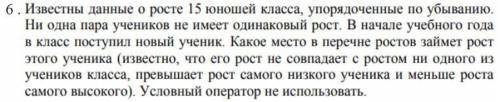 6 . Известны данные о росте 15 юношей класса, упорядоченные по убыванию. Ни одна пара учеников не имеет одинаковый рост. В начале учебного года в класс поступил новый ученик. Какое место в перечне ростов займет рост этого ученика (известно, что его рост не совпадает с ростом ни одного из учеников класса, превышает рост самого низкого ученика и меньше роста самого высокого). Условный оператор не использовать.